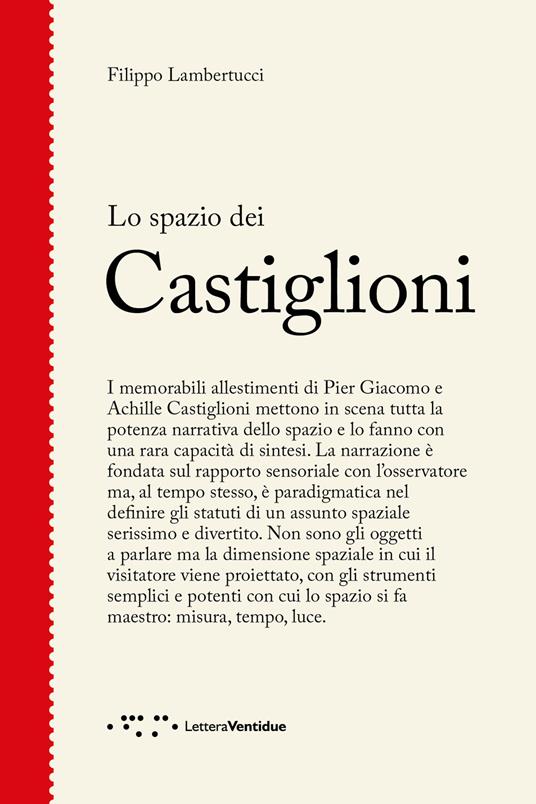 Filippo Lambertucci

Lo spazio dei

Castiglioni

I memorabili allestimenti di Pier Giacomo e Achille Castiglioni mettono in scena tutta la potenza narrativa dello spazio e lo fanno con una rara capacità di sintesi. La narrazione è fondata sul rapporto sensoriale con l'osservatore ma, al tempo stesso, è paradigmatica nel definire gli statuti di un assunto spaziale serissimo e divertito. Non sono gli oggetti a parlare ma la dimensione spaziale in cui il visitatore viene proiettato, con gli strumenti semplici e potenti con cui lo spazio si fa maestro: misura, tempo, luce.

LetteraVentidue